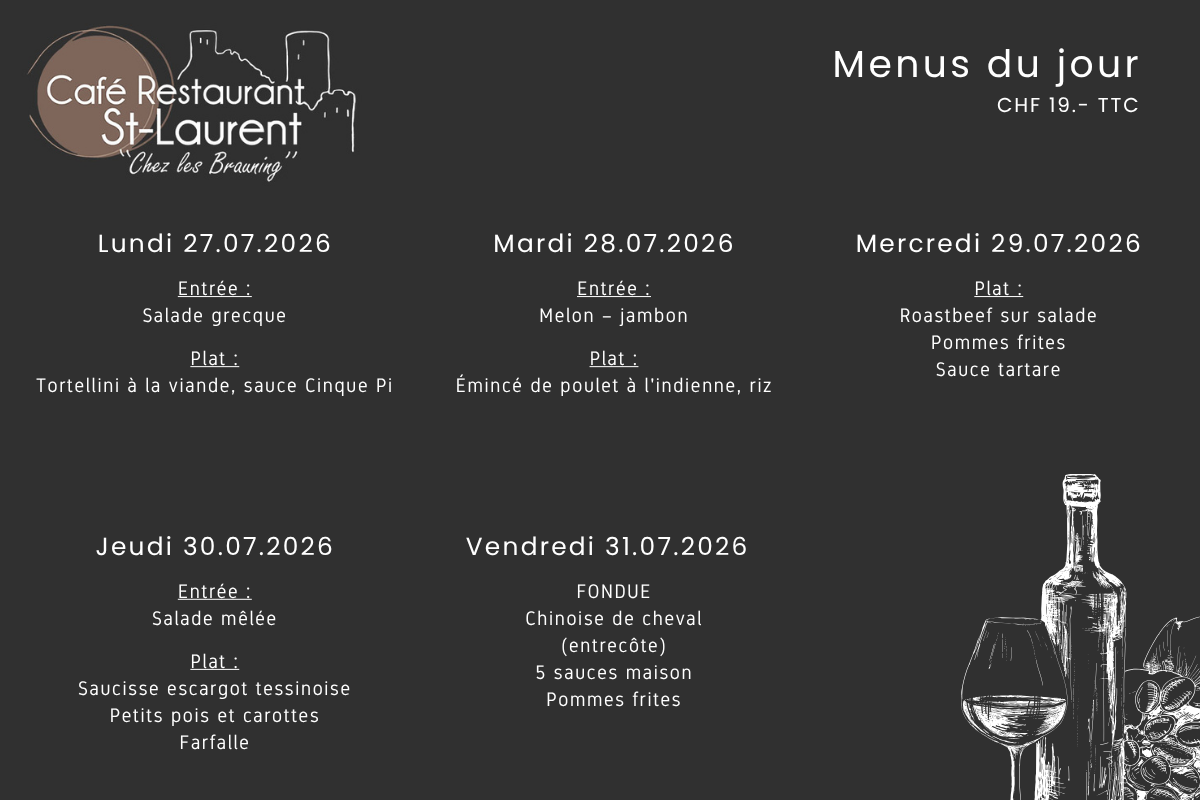 Café Restaurant
St-Laurent
"Chez les Brauning"

Menus du jour
CHF 19.- TTC

Lundi 27.07.2026

Entrée :
Salade grecque

Plat :
Tortellini à la viande, sauce Cinque Pi

Mardi 28.07.2026

Entrée :
Melon – jambon

Plat :
Émincé de poulet à l'indienne, riz

Mercredi 29.07.2026

Plat :
Roastbeef sur salade
Pommes frites
Sauce tartare

Jeudi 30.07.2026

Entrée :
Salade mêlée

Plat :
Saucisse escargot tessinoise
Petits pois et carottes
Farfalle

Vendredi 31.07.2026

FONDUE
Chinoise de cheval
(entrecôte)
5 sauces maison
Pommes frites